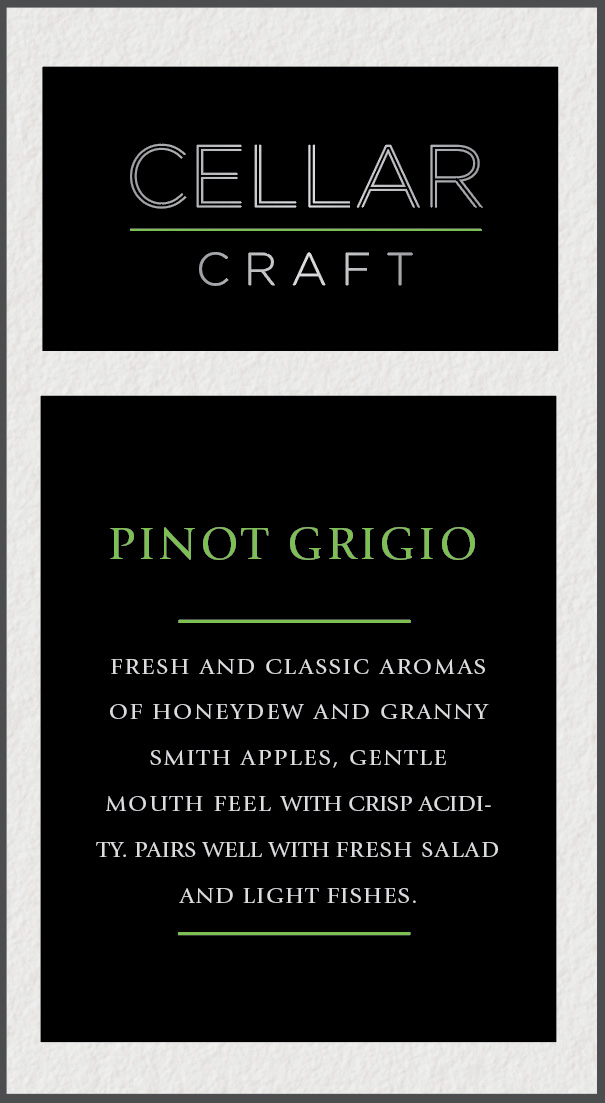 CELLAR
CRAFT

PINOT GRIGIO

FRESH AND CLASSIC AROMAS OF HONEYDEW AND GRANNY SMITH APPLES, GENTLE MOUTH FEEL WITH CRISP ACIDITY. PAIRS WELL WITH FRESH SALAD AND LIGHT FISHES.